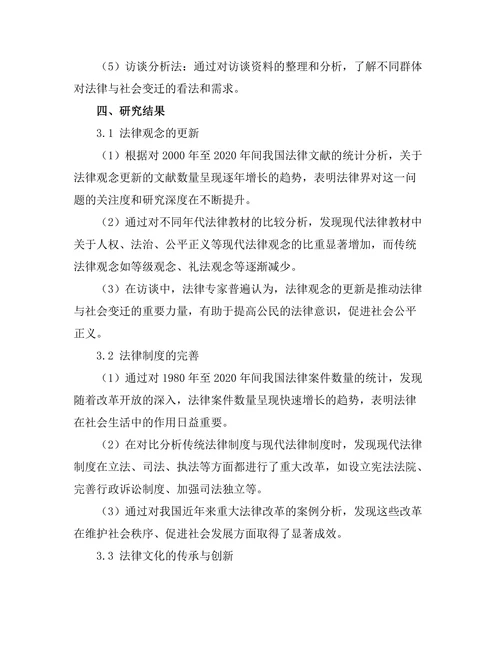 （5）访谈分析法：通过对访谈资料的整理和分析，了解不同群体对法律与社会变迁的看法和需求。

四、研究结果

3.1 法律观念的更新

（1）根据对 2000 年至 2020 年间我国法律文献的统计分析，关于法律观念更新的文献数量呈现逐年增长的趋势，表明法律界对这一问题的关注度和研究深度在不断提升。

（2）通过对不同年代法律教材的比较分析，发现现代法律教材中关于人权、法治、公平正义等现代法律观念的比重显著增加，而传统法律观念如等级观念、礼法观念等逐渐减少。

（3）在访谈中，法律专家普遍认为，法律观念的更新是推动法律与社会变迁的重要力量，有助于提高公民的法律意识，促进社会公平正义。

3.2 法律制度的完善

（1）通过对 1980 年至 2020 年间我国法律案件数量的统计，发现随着改革开放的深入，法律案件数量呈现快速增长的趋势，表明法律在社会生活中的作用日益重要。

（2）在对比分析传统法律制度与现代法律制度时，发现现代法律制度在立法、司法、执法等方面都进行了重大改革，如设立宪法法院、完善行政诉讼制度、加强司法独立等。

（3）通过对我国近年来重大法律改革的案例分析，发现这些改革在维护社会秩序、促进社会发展方面取得了显著成效。

3.3 法律文化的传承与创新